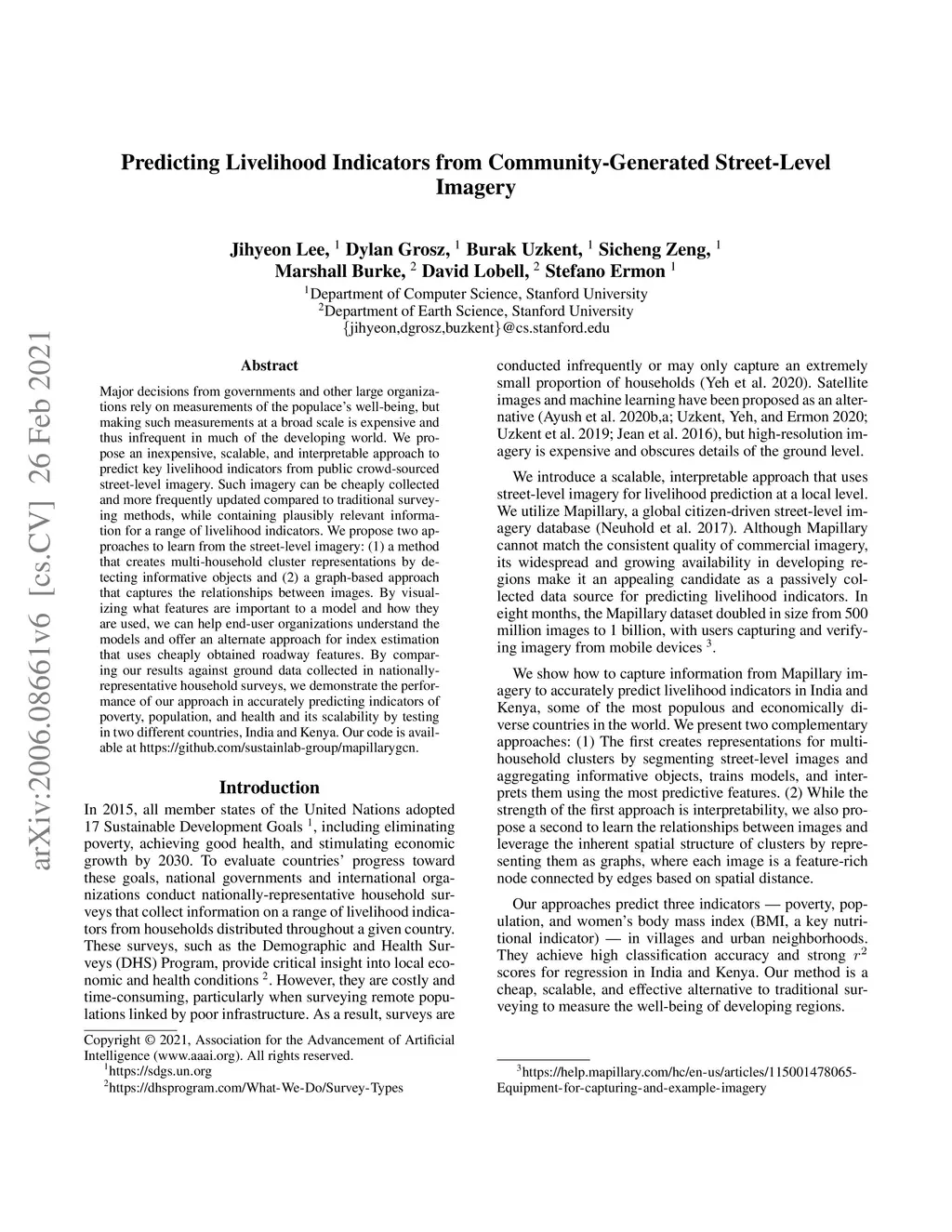 arXiv:2006.08661v6 [cs.CV] 26 Feb 2021

Predicting Livelihood Indicators from Community-Generated Street-Level Imagery

Jihyeon Lee, $^1$ Dylan Grosz, $^1$ Burak Uzkent, $^1$ Sicheng Zeng, $^1$
Marshall Burke, $^2$ David Lobell, $^2$ Stefano Ermon $^1$
$^1$Department of Computer Science, Stanford University
$^2$Department of Earth Science, Stanford University
{jihyeon,dgrosz,buzkent}@cs.stanford.edu

Abstract

Major decisions from governments and other large organizations rely on measurements of the populace's well-being, but making such measurements at a broad scale is expensive and thus infrequent in much of the developing world. We propose an inexpensive, scalable, and interpretable approach to predict key livelihood indicators from public crowd-sourced street-level imagery. Such imagery can be cheaply collected and more frequently updated compared to traditional surveying methods, while containing plausibly relevant information for a range of livelihood indicators. We propose two approaches to learn from the street-level imagery: (1) a method that creates multi-household cluster representations by detecting informative objects and (2) a graph-based approach that captures the relationships between images. By visualizing what features are important to a model and how they are used, we can help end-user organizations understand the models and offer an alternate approach for index estimation that uses cheaply obtained roadway features. By comparing our results against ground data collected in nationally-representative household surveys, we demonstrate the performance of our approach in accurately predicting indicators of poverty, population, and health and its scalability by testing in two different countries, India and Kenya. Our code is available at https://github.com/sustainlab-group/mapillarygcn.

Introduction

In 2015, all member states of the United Nations adopted 17 Sustainable Development Goals $^1$, including eliminating poverty, achieving good health, and stimulating economic growth by 2030. To evaluate countries' progress toward these goals, national governments and international organizations conduct nationally-representative household surveys that collect information on a range of livelihood indicators from households distributed throughout a given country. These surveys, such as the Demographic and Health Surveys (DHS) Program, provide critical insight into local economic and health conditions $^2$. However, they are costly and time-consuming, particularly when surveying remote populations linked by poor infrastructure. As a result, surveys are

Copyright © 2021, Association for the Advancement of Artificial Intelligence (www.aaai.org). All rights reserved.
$^1$https://sdgs.un.org
$^2$https://dhsprogram.com/What-We-Do/Survey-Types

conducted infrequently or may only capture an extremely small proportion of households (Yeh et al. 2020). Satellite images and machine learning have been proposed as an alternative (Ayush et al. 2020b,a; Uzkent, Yeh, and Ermon 2020; Uzkent et al. 2019; Jean et al. 2016), but high-resolution imagery is expensive and obscures details of the ground level.

We introduce a scalable, interpretable approach that uses street-level imagery for livelihood prediction at a local level. We utilize Mapillary, a global citizen-driven street-level imagery database (Neuhold et al. 2017). Although Mapillary cannot match the consistent quality of commercial imagery, its widespread and growing availability in developing regions make it an appealing candidate as a passively collected data source for predicting livelihood indicators. In eight months, the Mapillary dataset doubled in size from 500 million images to 1 billion, with users capturing and verifying imagery from mobile devices $^3$.

We show how to capture information from Mapillary imagery to accurately predict livelihood indicators in India and Kenya, some of the most populous and economically diverse countries in the world. We present two complementary approaches: (1) The first creates representations for multi-household clusters by segmenting street-level images and aggregating informative objects, trains models, and interprets them using the most predictive features. (2) While the strength of the first approach is interpretability, we also propose a second to learn the relationships between images and leverage the inherent spatial structure of clusters by representing them as graphs, where each image is a feature-rich node connected by edges based on spatial distance.

Our approaches predict three indicators — poverty, population, and women's body mass index (BMI, a key nutritional indicator) — in villages and urban neighborhoods. They achieve high classification accuracy and strong $r^2$ scores for regression in India and Kenya. Our method is a cheap, scalable, and effective alternative to traditional surveying to measure the well-being of developing regions.

$^3$https://help.mapillary.com/hc/en-us/articles/115001478065-Equipment-for-capturing-and-example-imagery